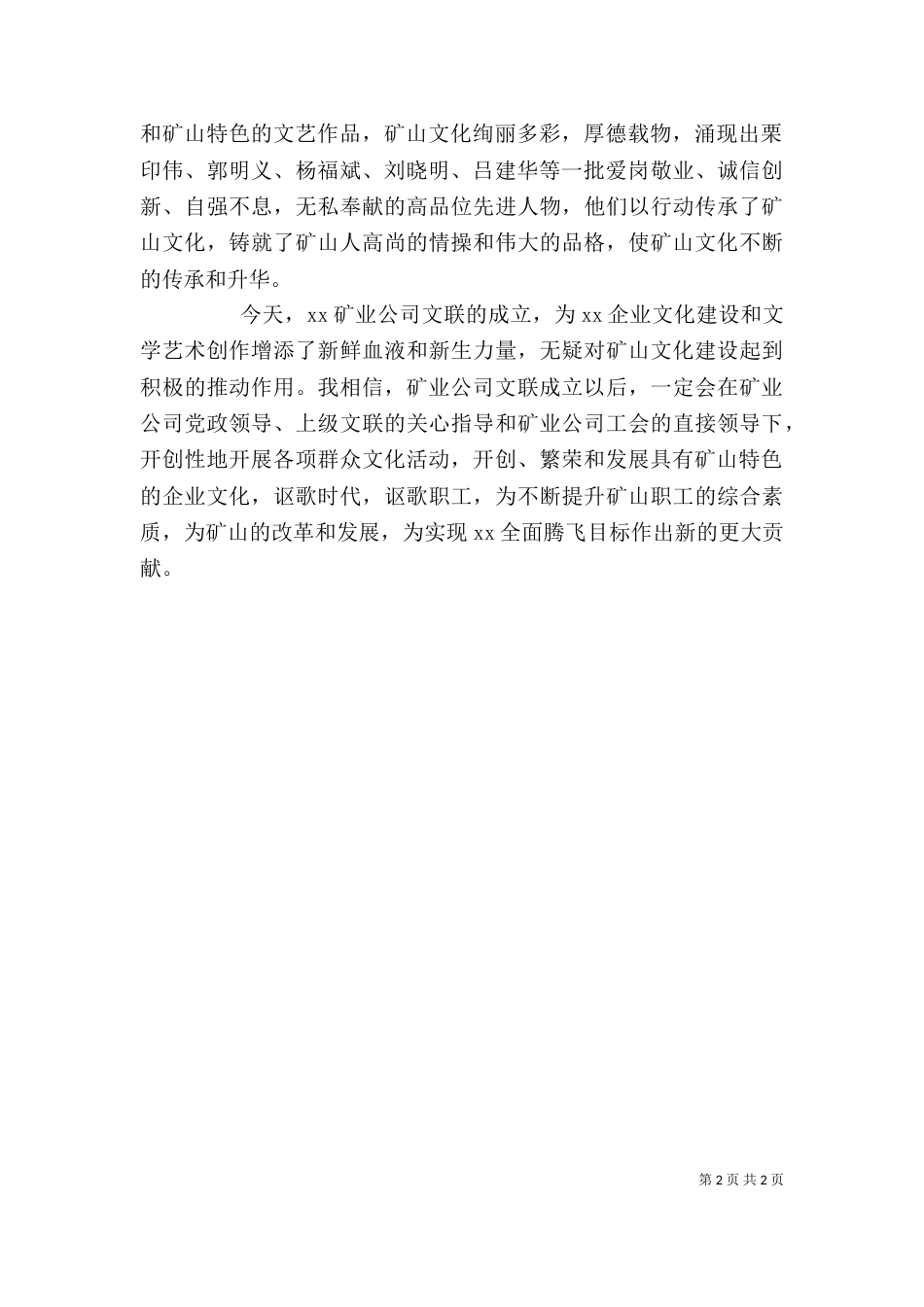 和矿山特色的文艺作品，矿山文化绚丽多彩，厚德载物，涌现出栗印伟、郭明义、杨福斌、刘晓明、吕建华等一批爱岗敬业、诚信创新、自强不息，无私奉献的高品位先进人物，他们以行动传承了矿山文化，铸就了矿山人高尚的情操和伟大的品格，使矿山文化不断的传承和升华。

今天，xx 矿业公司文联的成立，为 xx 企业文化建设和文学艺术创作增添了新鲜血液和新生力量，无疑对矿山文化建设起到积极的推动作用。我相信，矿业公司文联成立以后，一定会在矿业公司党政领导、上级文联的关心指导和矿业公司工会的直接领导下，开创性地开展各项群众文化活动，开创、繁荣和发展具有矿山特色的企业文化，讴歌时代，讴歌职工，为不断提升矿山职工的综合素质，为矿山的改革和发展，为实现 xx 全面腾飞目标作出新的更大贡献。

第 2 页 共 2 页